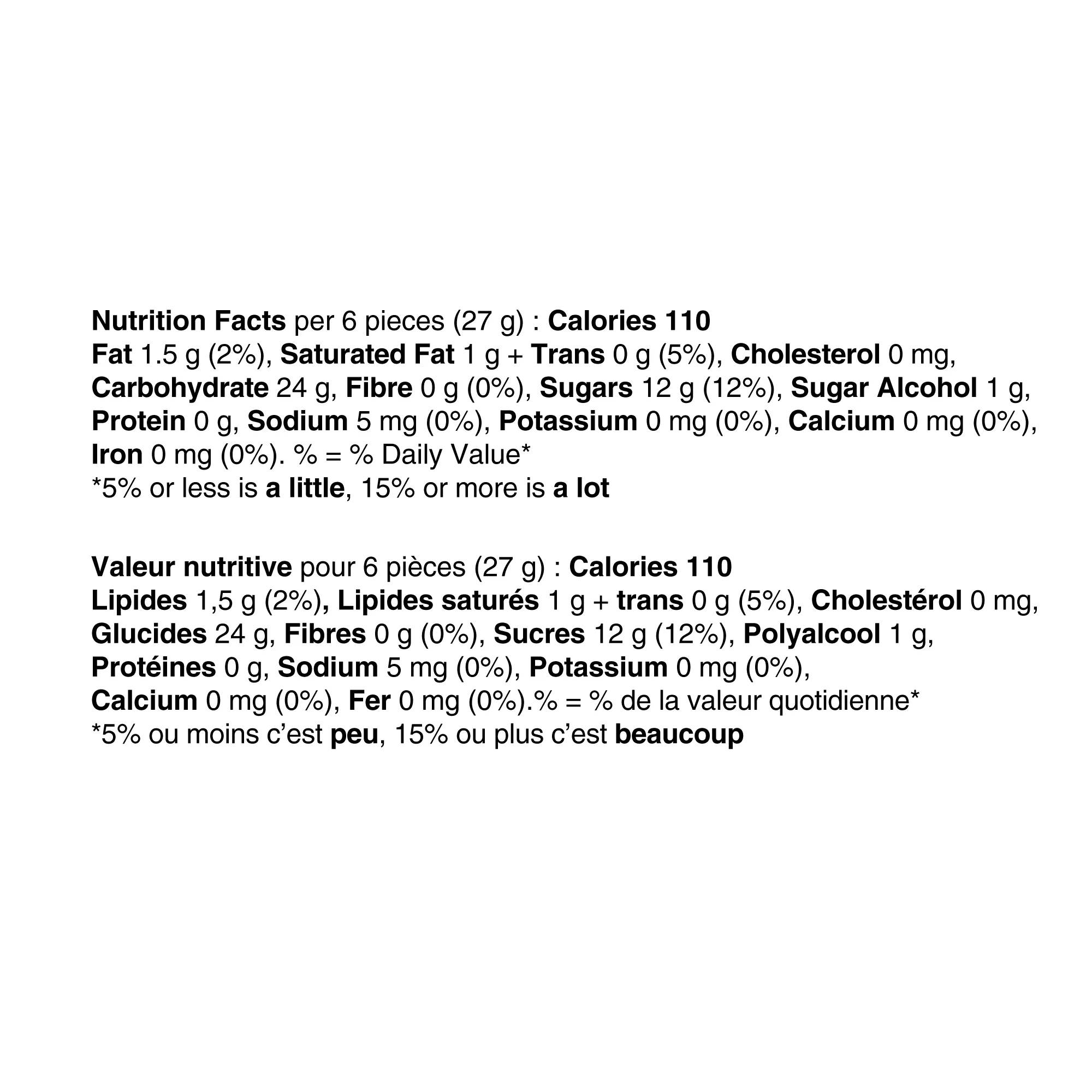 Nutrition Facts per 6 pieces (27 g) : Calories 110
Fat 1.5 g (2%), Saturated Fat 1 g + Trans 0 g (5%), Cholesterol 0 mg, Carbohydrate 24 g, Fibre 0 g (0%), Sugars 12 g (12%), Sugar Alcohol 1 g, Protein 0 g, Sodium 5 mg (0%), Potassium 0 mg (0%), Calcium 0 mg (0%), Iron 0 mg (0%). % = % Daily Value*
*5% or less is a little, 15% or more is a lot

Valeur nutritive pour 6 pièces (27 g) : Calories 110
Lipides 1,5 g (2%), Lipides saturés 1 g + trans 0 g (5%), Cholestérol 0 mg, Glucides 24 g, Fibres 0 g (0%), Sucres 12 g (12%), Polyalcool 1 g, Protéines 0 g, Sodium 5 mg (0%), Potassium 0 mg (0%), Calcium 0 mg (0%), Fer 0 mg (0%).% = % de la valeur quotidienne*
*5% ou moins c'est peu, 15% ou plus c'est beaucoup